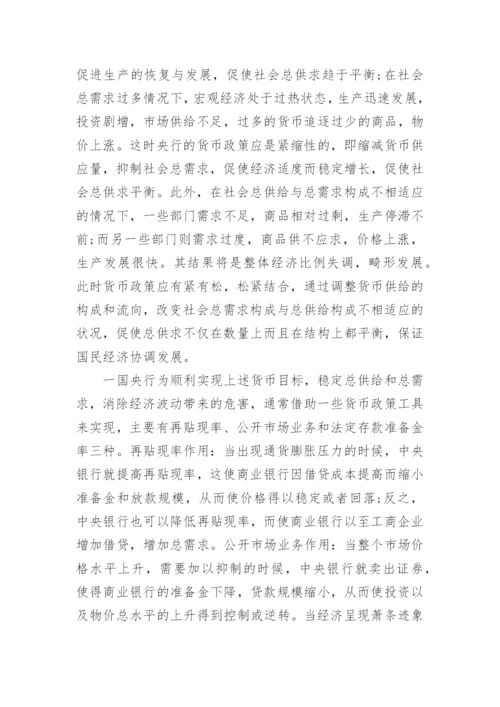 促进生产的恢复与发展，促使社会总供求趋于平衡;在社会总需求过多情况下，宏观经济处于过热状态，生产迅速发展，投资剧增，市场供给不足，过多的货币追逐过少的商品，物价上涨。这时央行的货币政策应是紧缩性的，即缩减货币供应量，抑制社会总需求，促使经济适度而稳定增长，促使社会总供求平衡。此外，在社会总供给与总需求构成不相适应的情况下，一些部门需求不足，商品相对过剩，生产停滞不前;而另一些部门则需求过度，商品供不应求，价格上涨，生产发展很快。其结果将是整体经济比例失调，畸形发展。此时货币政策应有紧有松，松紧结合，通过调整货币供给的构成和流向，改变社会总需求构成与总供给构成不相适应的状况，促使总供求不仅在数量上而且在结构上都平衡，保证国民经济协调发展。

一国央行为顺利实现上述货币目标，稳定总供给和总需求，消除经济波动带来的危害，通常借助一些货币政策工具来实现，主要有再贴现率、公开市场业务和法定存款准备金率三种。再贴现率作用：当出现通货膨胀压力的时候，中央银行就提高再贴现率，这使商业银行因借贷成本提高而缩小准备金和放款规模，从而使价格得以稳定或者回落;反之，中央银行也可以降低再贴现率，而使商业银行以至工商企业增加借贷，增加总需求。公开市场业务作用：当整个市场价格水平上升，需要加以抑制的时候，中央银行就卖出证券，使得商业银行的准备金下降，贷款规模缩小，从而使投资以及物价总水平的上升得到控制或逆转。当经济呈现萧条迹象